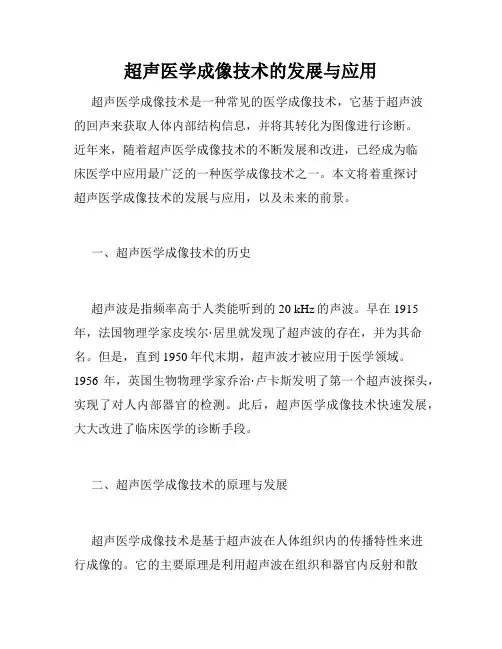 超声医学成像技术的发展与应用

超声医学成像技术是一种常见的医学成像技术，它基于超声波的回声来获取人体内部结构信息，并将其转化为图像进行诊断。近年来，随着超声医学成像技术的不断发展和改进，已经成为临床医学中应用最广泛的一种医学成像技术之一。本文将着重探讨超声医学成像技术的发展与应用，以及未来的前景。

一、超声医学成像技术的历史

超声波是指频率高于人类能听到的 20 kHz 的声波。早在 1915 年，法国物理学家皮埃尔·居里就发现了超声波的存在，并为其命名。但是，直到 1950 年代末期，超声波才被应用于医学领域。1956 年，英国生物物理学家乔治·卢卡斯发明了第一个超声波探头，实现了对人内部器官的检测。此后，超声医学成像技术快速发展，大大改进了临床医学的诊断手段。

二、超声医学成像技术的原理与发展

超声医学成像技术是基于超声波在人体组织内的传播特性来进行成像的。它的主要原理是利用超声波在组织和器官内反射和散